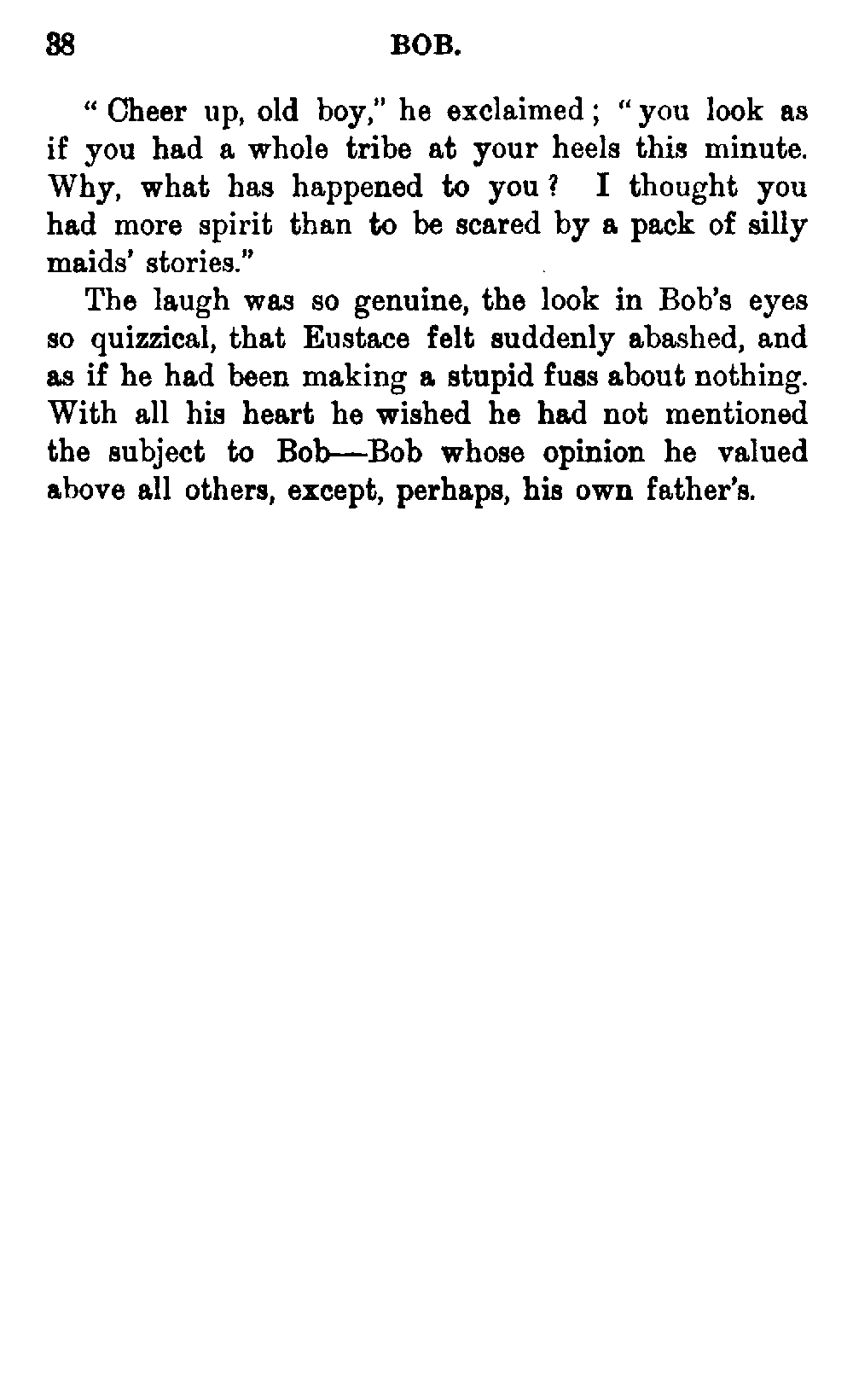 38 BOB.

"Cheer up, old boy," he exclaimed; "you look as if you had a whole tribe at your heels this minute. Why, what has happened to you? I thought you had more spirit than to be scared by a pack of silly maids' stories."

The laugh was so genuine, the look in Bob's eyes so quizzical, that Eustace felt suddenly abashed, and as if he had been making a stupid fuss about nothing. With all his heart he wished he had not mentioned the subject to Bob—Bob whose opinion he valued above all others, except, perhaps, his own father's.